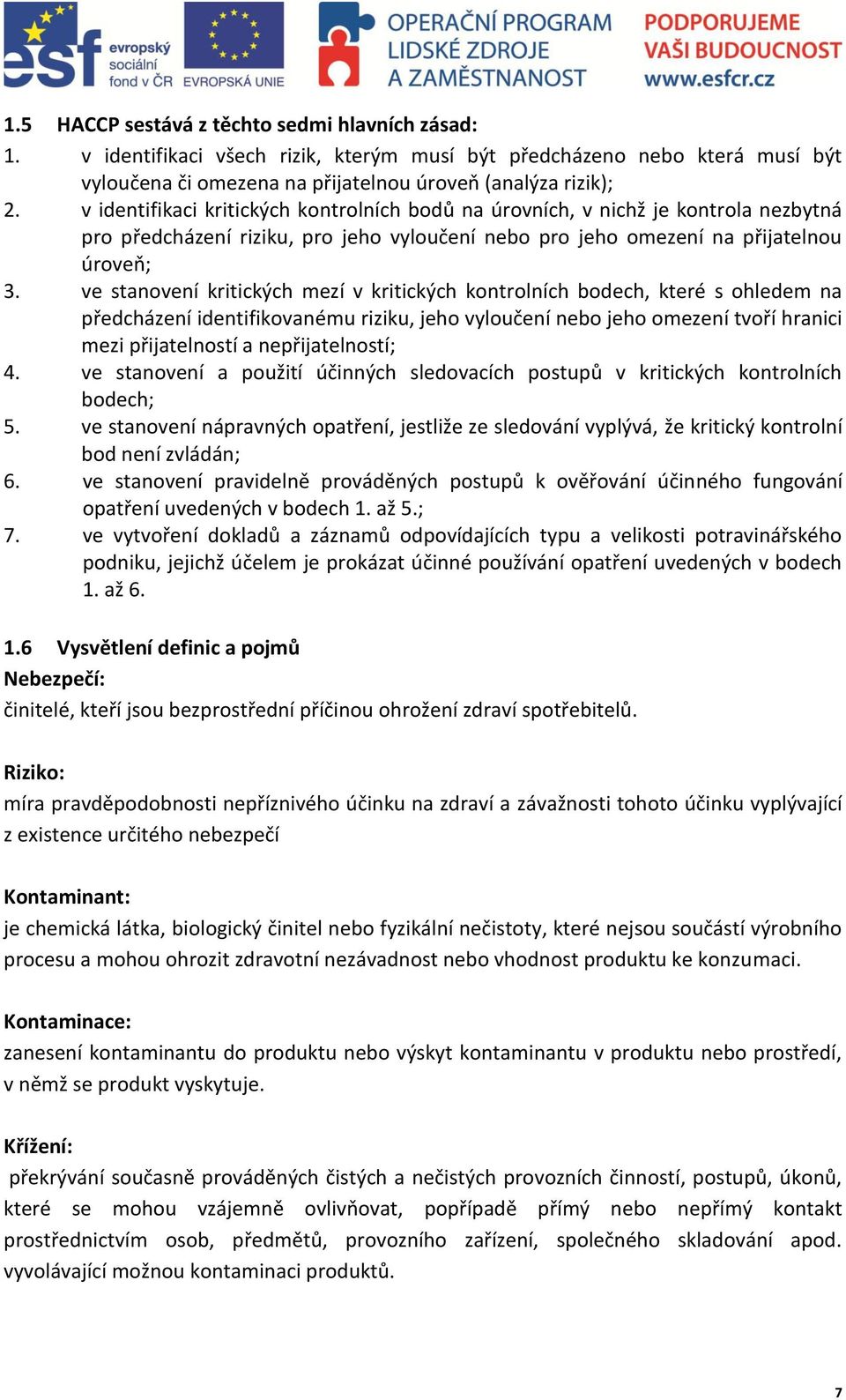 esf evropský sociální fond v ČR EVROPSKÁ UNIE OPERAČNÍ PROGRAM LIDSKÉ ZDROJE A ZAMĚSTNANOST PODPORUJEME VAŠI BUDOUCNOST www.esfcr.cz

1.5 HACCP sestává z těchto sedmi hlavních zásad:
1. v identifikaci všech rizik, kterým musí být předcházeno nebo která musí být vyloučena či omezena na přijatelnou úroveň (analýza rizik);
2. v identifikaci kritických kontrolních bodů na úrovních, v nichž je kontrola nezbytná pro předcházení riziku, pro jeho vyloučení nebo pro jeho omezení na přijatelnou úroveň;
3. ve stanovení kritických mezí v kritických kontrolních bodech, které s ohledem na předcházení identifikovanému riziku, jeho vyloučení nebo jeho omezení tvoří hranici mezi přijatelností a nepřijatelností;
4. ve stanovení a použití účinných sledovacích postupů v kritických kontrolních bodech;
5. ve stanovení nápravných opatření, jestliže ze sledování vyplývá, že kritický kontrolní bod není zvládán;
6. ve stanovení pravidelně prováděných postupů k ověřování účinného fungování opatření uvedených v bodech 1. až 5.;
7. ve vytvoření dokladů a záznamů odpovídajících typu a velikosti potravinářského podniku, jejichž účelem je prokázat účinné používání opatření uvedených v bodech 1. až 6.

1.6 Vysvětlení definic a pojmů
Nebezpečí:
činitelé, kteří jsou bezprostřední příčinou ohrožení zdraví spotřebitelů.

Riziko:
míra pravděpodobnosti nepříznivého účinku na zdraví a závažnosti tohoto účinku vyplývající z existence určitého nebezpečí

Kontaminant:
je chemická látka, biologický činitel nebo fyzikální nečistoty, které nejsou součástí výrobního procesu a mohou ohrozit zdravotní nezávadnost nebo vhodnost produktu ke konzumaci.

Kontaminace:
zanesení kontaminantu do produktu nebo výskyt kontaminantu v produktu nebo prostředí, v němž se produkt vyskytuje.

Křížení:
překrývání současně prováděných čistých a nečistých provozních činností, postupů, úkonů, které se mohou vzájemně ovlivňovat, popřípadě přímý nebo nepřímý kontakt prostřednictvím osob, předmětů, provozního zařízení, společného skladování apod. vyvolávající možnou kontaminaci produktů.

7